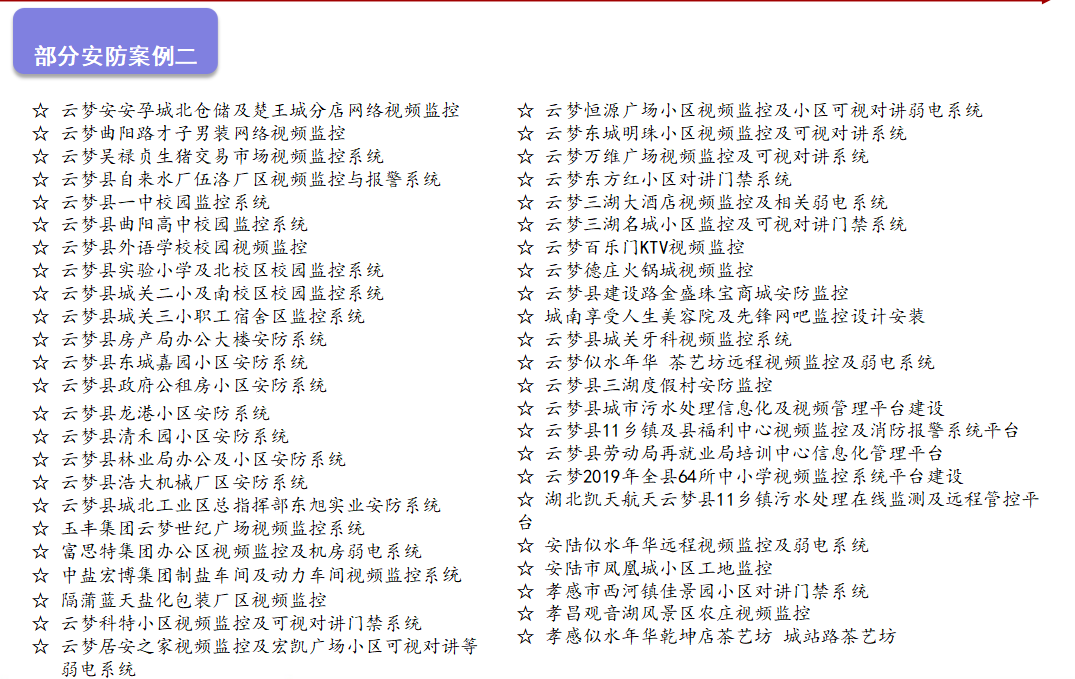 部分安防案例二

☆ 云梦安安孕城北仓储及楚王城分店网络视频监控
☆ 云梦曲阳路才子男装网络视频监控
☆ 云梦吴禄贞生猪交易市场视频监控系统
☆ 云梦县自来水厂伍洛厂区视频监控与报警系统
☆ 云梦县一中校园监控系统
☆ 云梦县曲阳高中校园监控系统
☆ 云梦县外语学校校园视频监控
☆ 云梦县实验小学及北校区校园监控系统
☆ 云梦县城关二小及南校区校园监控系统
☆ 云梦县城关三小职工宿舍区监控系统
☆ 云梦县房产局办公大楼安防系统
☆ 云梦县东城嘉园小区安防系统
☆ 云梦县政府公租房小区安防系统
☆ 云梦县龙港小区安防系统
☆ 云梦县清禾园小区安防系统
☆ 云梦县林业局办公及小区安防系统
☆ 云梦县浩大机械厂区安防系统
☆ 云梦县城北工业区总指挥部东旭实业安防系统
☆ 玉丰集团云梦世纪广场视频监控系统
☆ 富思特集团办公区视频监控及机房弱电系统
☆ 中盐宏博集团制盐车间及动力车间视频监控系统
☆ 隔蒲蓝天盐化包装厂区视频监控
☆ 云梦科特小区视频监控及可视对讲门禁系统
☆ 云梦居安之家视频监控及宏凯广场小区可视对讲等弱电系统

☆ 云梦恒源广场小区视频监控及小区可视对讲弱电系统
☆ 云梦东城明珠小区视频监控及可视对讲系统
☆ 云梦万维广场视频监控及可视对讲系统
☆ 云梦东方红小区对讲门禁系统
☆ 云梦三湖大酒店视频监控及相关弱电系统
☆ 云梦三湖名城小区监控及可视对讲门禁系统
☆ 云梦百乐门KTV视频监控
☆ 云梦德庄火锅城视频监控
☆ 云梦县建设路金盛珠宝商城安防监控
☆ 城南享受人生美容院及先锋网吧监控设计安装
☆ 云梦县城关牙科视频监控系统
☆ 云梦似水年华 茶艺坊远程视频监控及弱电系统
☆ 云梦县三湖度假村安防监控
☆ 云梦县城市污水处理信息化及视频管理平台建设
☆ 云梦县11乡镇及县福利中心视频监控及消防报警系统平台
☆ 云梦县劳动局再就业局培训中心信息化管理平台
☆ 云梦2019年全县64所中小学视频监控系统平台建设
☆ 湖北凯天航天云梦县11乡镇污水处理在线监测及远程管控平台
☆ 安陆似水年华远程视频监控及弱电系统
☆ 安陆市凤凰城小区工地监控
☆ 孝感市西河镇佳景园小区对讲门禁系统
☆ 孝昌观音湖风景区农庄视频监控
☆ 孝感似水年华乾坤店茶艺坊 城站路茶艺坊